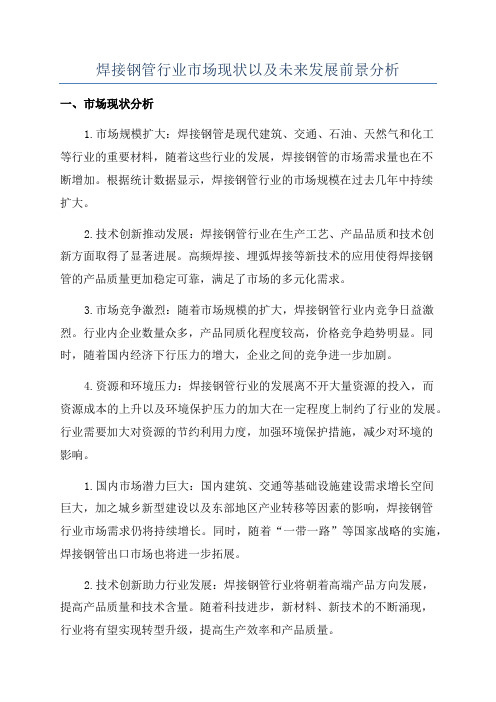 焊接钢管行业市场现状以及未来发展前景分析

一、市场现状分析

1.市场规模扩大：焊接钢管是现代建筑、交通、石油、天然气和化工等行业的重要材料，随着这些行业的发展，焊接钢管的市场需求量也在不断增加。根据统计数据显示，焊接钢管行业的市场规模在过去几年中持续扩大。

2.技术创新推动发展：焊接钢管行业在生产工艺、产品品质和技术创新方面取得了显著进展。高频焊接、埋弧焊接等新技术的应用使得焊接钢管的产品质量更加稳定可靠，满足了市场的多元化需求。

3.市场竞争激烈：随着市场规模的扩大，焊接钢管行业内竞争日益激烈。行业内企业数量众多，产品同质化程度较高，价格竞争趋势明显。同时，随着国内经济下行压力的增大，企业之间的竞争进一步加剧。

4.资源和环境压力：焊接钢管行业的发展离不开大量资源的投入，而资源成本的上升以及环境保护压力的加大在一定程度上制约了行业的发展。行业需要加大对资源的节约利用力度，加强环境保护措施，减少对环境的影响。

1.国内市场潜力巨大：国内建筑、交通等基础设施建设需求增长空间巨大，加之城乡新型建设以及东部地区产业转移等因素的影响，焊接钢管行业市场需求仍将持续增长。同时，随着“一带一路”等国家战略的实施，焊接钢管出口市场也将进一步拓展。

2.技术创新助力行业发展：焊接钢管行业将朝着高端产品方向发展，提高产品质量和技术含量。随着科技进步，新材料、新技术的不断涌现，行业将有望实现转型升级，提高生产效率和产品质量。